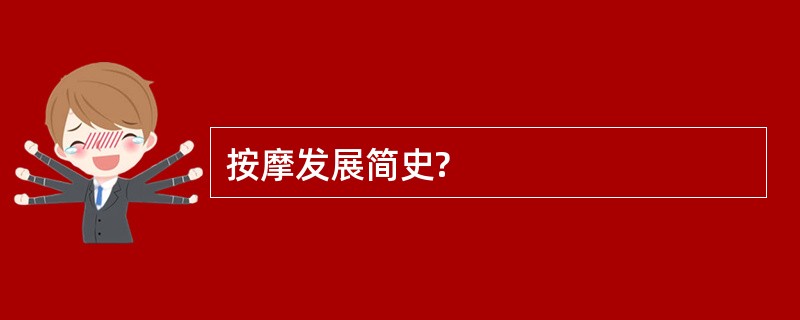 按摩发展简史?